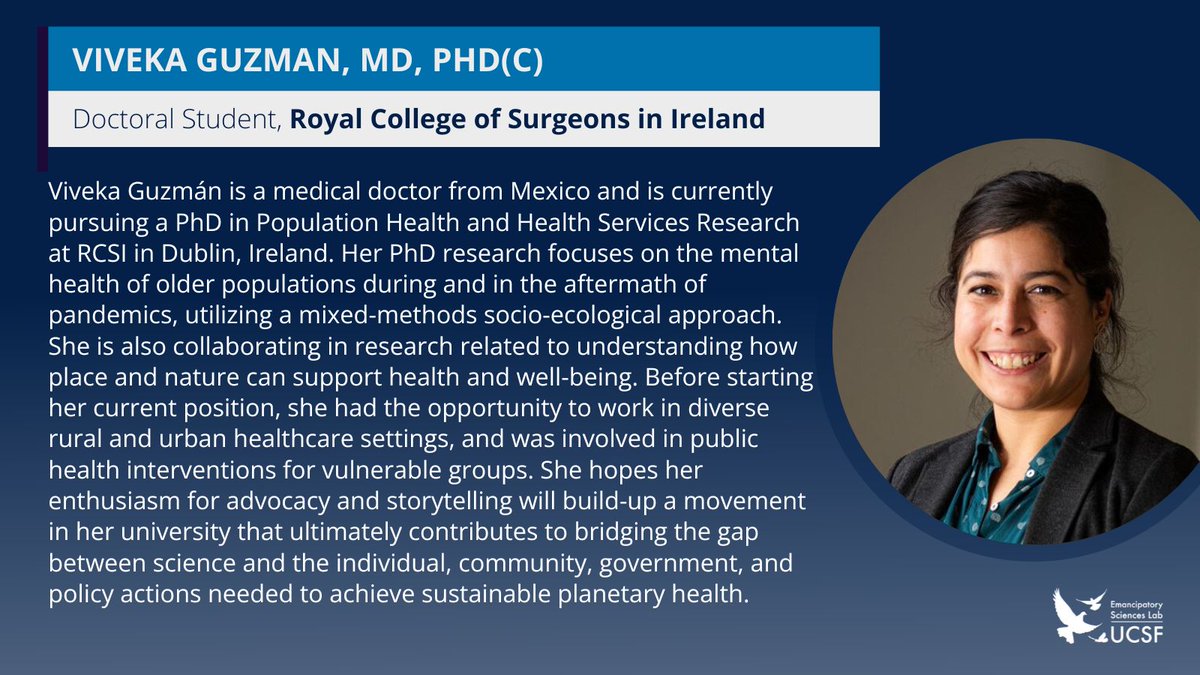 VIVEKA GUZMAN, MD, PHD(C)

Doctoral Student, Royal College of Surgeons in Ireland

Viveka Guzmán is a medical doctor from Mexico and is currently pursuing a PhD in Population Health and Health Services Research at RCSI in Dublin, Ireland. Her PhD research focuses on the mental health of older populations during and in the aftermath of pandemics, utilizing a mixed-methods socio-ecological approach. She is also collaborating in research related to understanding how place and nature can support health and well-being. Before starting her current position, she had the opportunity to work in diverse rural and urban healthcare settings, and was involved in public health interventions for vulnerable groups. She hopes her enthusiasm for advocacy and storytelling will build-up a movement in her university that ultimately contributes to bridging the gap between science and the individual, community, government, and policy actions needed to achieve sustainable planetary health.

Emancipatory Sciences Lab
UCSF